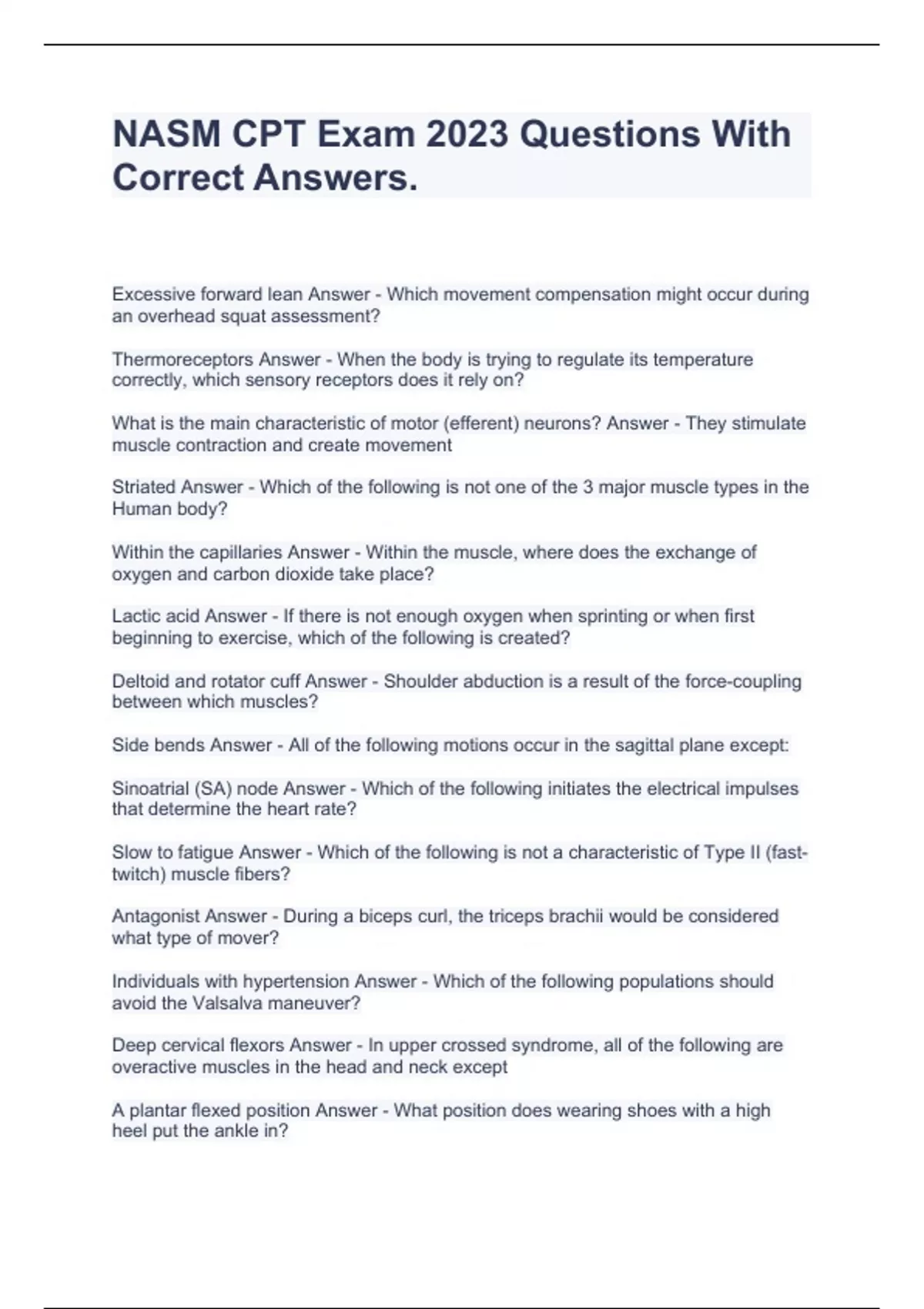 NASM CPT Exam 2023 Questions With Correct Answers.

Excessive forward lean Answer - Which movement compensation might occur during an overhead squat assessment?

Thermoreceptors Answer - When the body is trying to regulate its temperature correctly, which sensory receptors does it rely on?

What is the main characteristic of motor (efferent) neurons? Answer - They stimulate muscle contraction and create movement

Striated Answer - Which of the following is not one of the 3 major muscle types in the Human body?

Within the capillaries Answer - Within the muscle, where does the exchange of oxygen and carbon dioxide take place?

Lactic acid Answer - If there is not enough oxygen when sprinting or when first beginning to exercise, which of the following is created?

Deltoid and rotator cuff Answer - Shoulder abduction is a result of the force-coupling between which muscles?

Side bends Answer - All of the following motions occur in the sagittal plane except:

Sinoatrial (SA) node Answer - Which of the following initiates the electrical impulses that determine the heart rate?

Slow to fatigue Answer - Which of the following is not a characteristic of Type II (fast-twitch) muscle fibers?

Antagonist Answer - During a biceps curl, the triceps brachii would be considered what type of mover?

Individuals with hypertension Answer - Which of the following populations should avoid the Valsalva maneuver?

Deep cervical flexors Answer - In upper crossed syndrome, all of the following are overactive muscles in the head and neck except

A plantar flexed position Answer - What position does wearing shoes with a high heel put the ankle in?